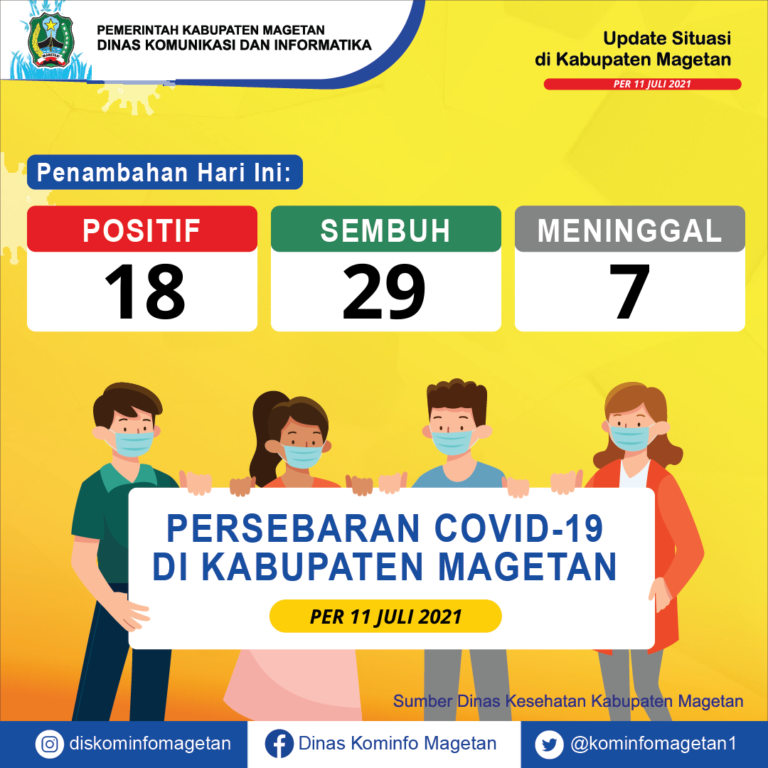 PEMERINTAH KABUPATEN MAGETAN
DINAS KOMUNIKASI DAN INFORMATIKA

Update Situasi
di Kabupaten Magetan
PER 11 JULI 2021

Penambahan Hari Ini:

| POSITIF | SEMBUH | MENINGGAL |
|---|---|---|
| 18 | 29 | 7 |

PERSEBARAN COVID-19
DI KABUPATEN MAGETAN

PER 11 JULI 2021

Sumber Dinas Kesehatan Kabupaten Magetan

diskominfomagetan
Dinas Kominfo Magetan
@kominfomagetan1